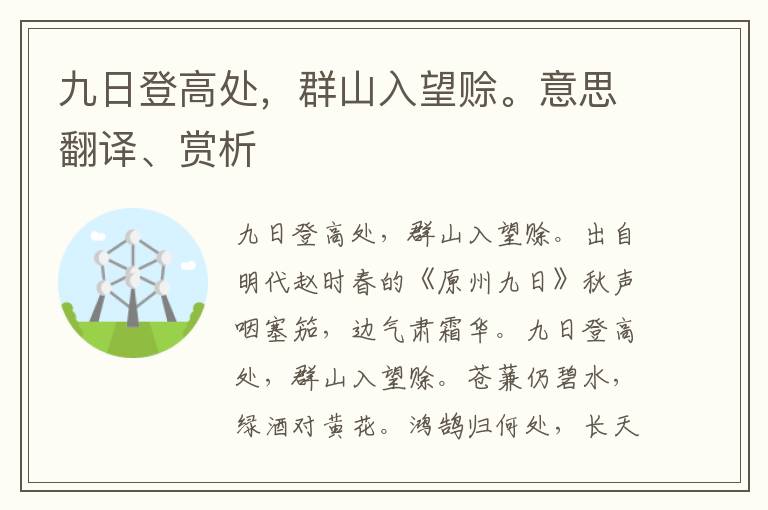 九日登高处，群山入望赊。意思翻译、赏析

九日登高处，群山入望赊。出自明代赵时春的《原州九日》秋声咽塞笳，边气肃霜华。九日登高处，群山入望赊。苍蒹仍碧水，绿酒对黄花。鸿鹄归何处，长天